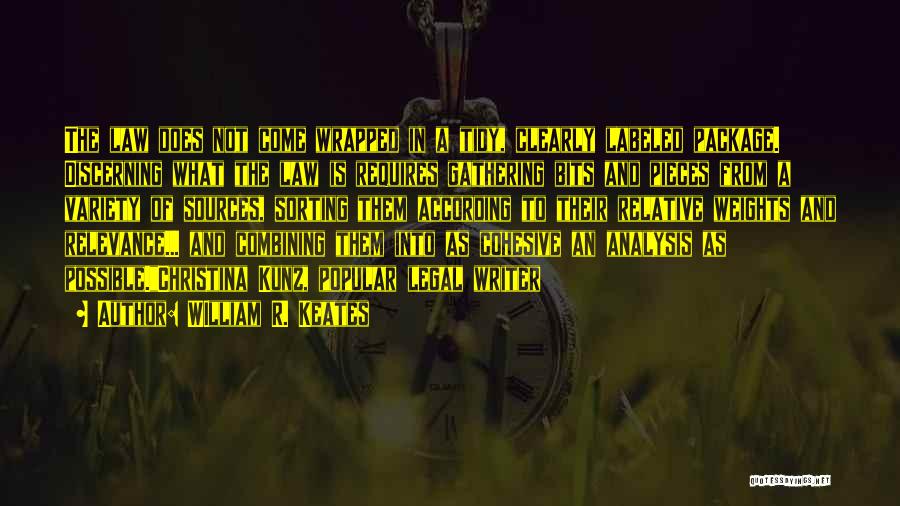 The law does not come wrapped in a tidy, clearly labeled package. Discerning what the law is requires gathering bits and pieces from a variety of sources, sorting them according to their relative weights and relevance... and combining them into as cohesive an analysis as possible."Christina Kunz, popular legal writer

Author: William R. Keates

QUOTESSAYINGS.NET